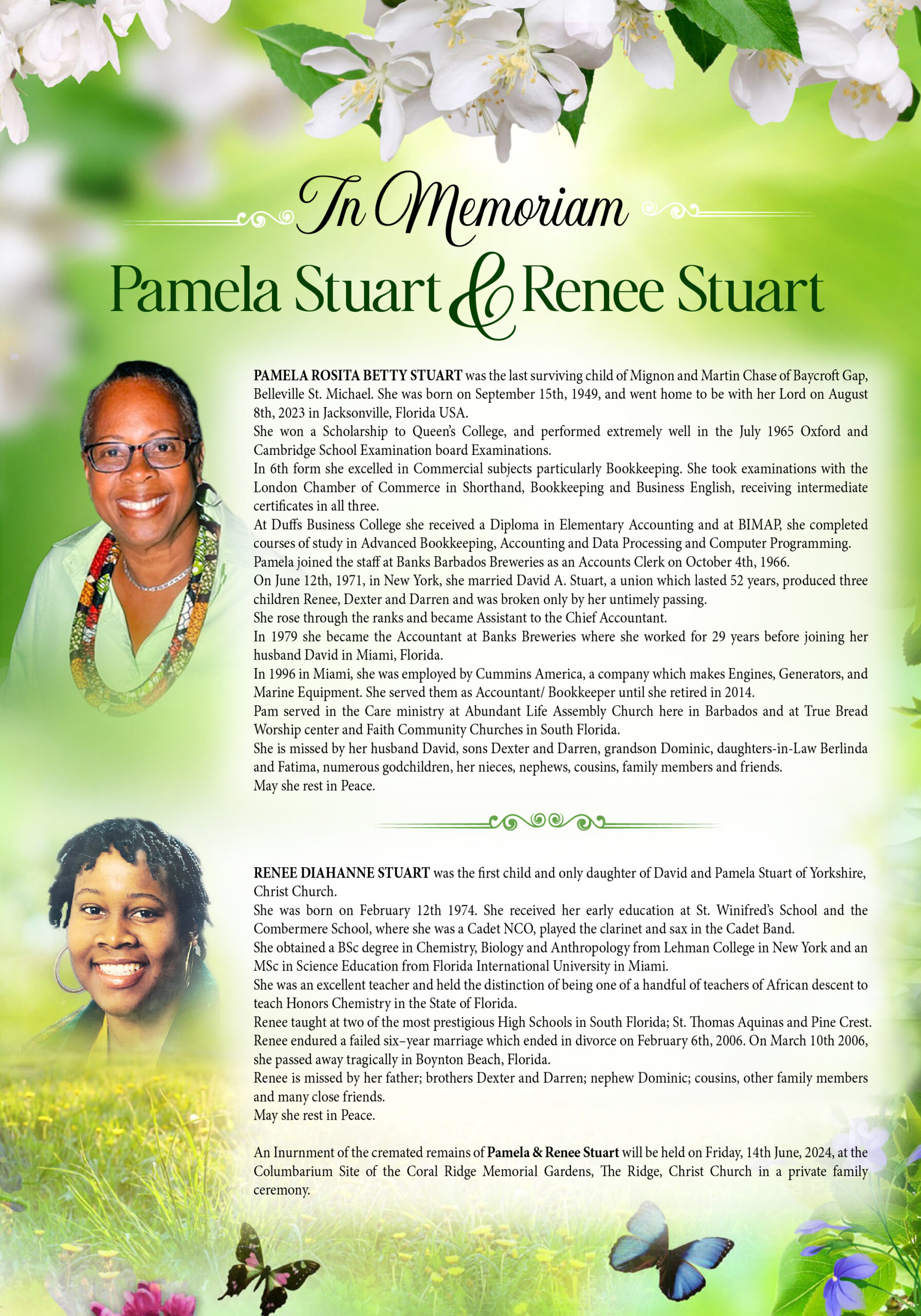 In Memoriam

Pamela Stuart & Renee Stuart

PAMELA ROSITA BETTY STUART was the last surviving child of Mignon and Martin Chase of Baycroft Gap, Belleville St. Michael. She was born on September 15th, 1949, and went home to be with her Lord on August 8th, 2023 in Jacksonville, Florida USA.

She won a Scholarship to Queen's College, and performed extremely well in the July 1965 Oxford and Cambridge School Examination board Examinations.

In 6th form she excelled in Commercial subjects particularly Bookkeeping. She took examinations with the London Chamber of Commerce in Shorthand, Bookkeeping and Business English, receiving intermediate certificates in all three.

At Duffs Business College she received a Diploma in Elementary Accounting and at BIMAP, she completed courses of study in Advanced Bookkeeping, Accounting and Data Processing and Computer Programming.

Pamela joined the staff at Banks Barbados Breweries as an Accounts Clerk on October 4th, 1966.

On June 12th, 1971, in New York, she married David A. Stuart, a union which lasted 52 years, produced three children Renee, Dexter and Darren and was broken only by her untimely passing.

She rose through the ranks and became Assistant to the Chief Accountant.

In 1979 she became the Accountant at Banks Breweries where she worked for 29 years before joining her husband David in Miami, Florida.

In 1996 in Miami, she was employed by Cummins America, a company which makes Engines, Generators, and Marine Equipment. She served them as Accountant/ Bookkeeper until she retired in 2014.

Pam served in the Care ministry at Abundant Life Assembly Church here in Barbados and at True Bread Worship center and Faith Community Churches in South Florida.

She is missed by her husband David, sons Dexter and Darren, grandson Dominic, daughters-in-Law Berlinda and Fatima, numerous godchildren, her nieces, nephews, cousins, family members and friends.

May she rest in Peace.

RENEE DIAHANNE STUART was the first child and only daughter of David and Pamela Stuart of Yorkshire, Christ Church.

She was born on February 12th 1974. She received her early education at St. Winifred's School and the Combermere School, where she was a Cadet NCO, played the clarinet and sax in the Cadet Band.

She obtained a BSc degree in Chemistry, Biology and Anthropology from Lehman College in New York and an MSc in Science Education from Florida International University in Miami.

She was an excellent teacher and held the distinction of being one of a handful of teachers of African descent to teach Honors Chemistry in the State of Florida.

Renee taught at two of the most prestigious High Schools in South Florida; St. Thomas Aquinas and Pine Crest.

Renee endured a failed six–year marriage which ended in divorce on February 6th, 2006. On March 10th 2006, she passed away tragically in Boynton Beach, Florida.

Renee is missed by her father; brothers Dexter and Darren; nephew Dominic; cousins, other family members and many close friends.

May she rest in Peace.

An Inurnment of the cremated remains of Pamela & Renee Stuart will be held on Friday, 14th June, 2024, at the Columbarium Site of the Coral Ridge Memorial Gardens, The Ridge, Christ Church in a private family ceremony.